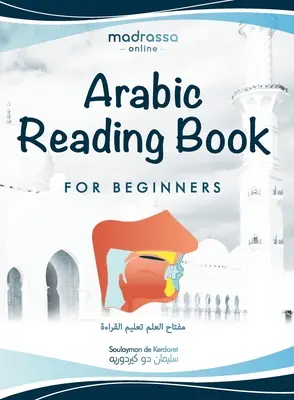 madrassa
— online —

Arabic Reading Book

FOR BEGINNERS

مفتاح العلم تعليم القراءة

Soulayman de Kerdoret
سليمان دو كيردوريه